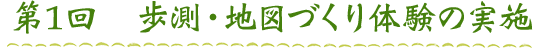 第1回　歩測・地図づくり体験の実施